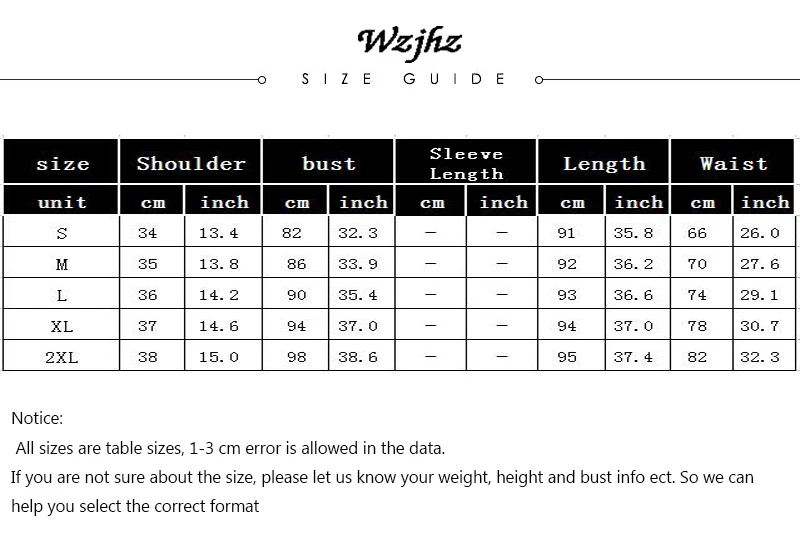 Wzjhz

SIZE GUIDE

| size | Shoulder | | bust | | Sleeve Length | | Length | | Waist | |
|---|---|---|---|---|---|---|---|---|---|---|
| unit | cm | inch | cm | inch | cm | inch | cm | inch | cm | inch |
| S | 34 | 13.4 | 82 | 32.3 | — | — | 91 | 35.8 | 66 | 26.0 |
| M | 35 | 13.8 | 86 | 33.9 | — | — | 92 | 36.2 | 70 | 27.6 |
| L | 36 | 14.2 | 90 | 35.4 | — | — | 93 | 36.6 | 74 | 29.1 |
| XL | 37 | 14.6 | 94 | 37.0 | — | — | 94 | 37.0 | 78 | 30.7 |
| 2XL | 38 | 15.0 | 98 | 38.6 | — | — | 95 | 37.4 | 82 | 32.3 |

Notice:
All sizes are table sizes, 1-3 cm error is allowed in the data.
If you are not sure about the size, please let us know your weight, height and bust info ect. So we can help you select the correct format